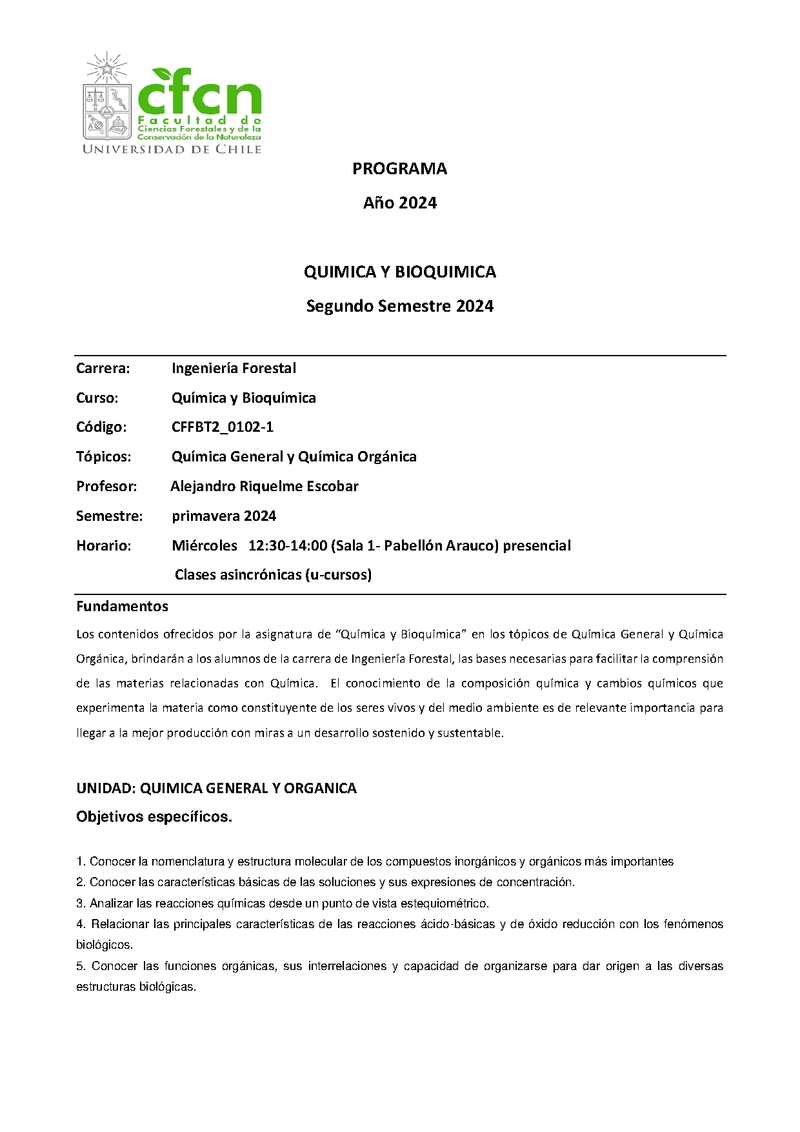 cfcn
Facultad de Ciencias Forestales y de la Conservación de la Naturaleza
UNIVERSIDAD DE CHILE

PROGRAMA

Año 2024

QUIMICA Y BIOQUIMICA

Segundo Semestre 2024

Carrera: Ingeniería Forestal

Curso: Química y Bioquímica

Código: CFFBT2_0102-1

Tópicos: Química General y Química Orgánica

Profesor: Alejandro Riquelme Escobar

Semestre: primavera 2024

Horario: Miércoles 12:30-14:00 (Sala 1- Pabellón Arauco) presencial
Clases asincrónicas (u-cursos)

Fundamentos

Los contenidos ofrecidos por la asignatura de "Química y Bioquímica" en los tópicos de Química General y Química Orgánica, brindarán a los alumnos de la carrera de Ingeniería Forestal, las bases necesarias para facilitar la comprensión de las materias relacionadas con Química. El conocimiento de la composición química y cambios químicos que experimenta la materia como constituyente de los seres vivos y del medio ambiente es de relevante importancia para llegar a la mejor producción con miras a un desarrollo sostenido y sustentable.

UNIDAD: QUIMICA GENERAL Y ORGANICA

Objetivos específicos.

1. Conocer la nomenclatura y estructura molecular de los compuestos inorgánicos y orgánicos más importantes
2. Conocer las características básicas de las soluciones y sus expresiones de concentración.
3. Analizar las reacciones químicas desde un punto de vista estequiométrico.
4. Relacionar las principales características de las reacciones ácido-básicas y de óxido reducción con los fenómenos biológicos.
5. Conocer las funciones orgánicas, sus interrelaciones y capacidad de organizarse para dar origen a las diversas estructuras biológicas.